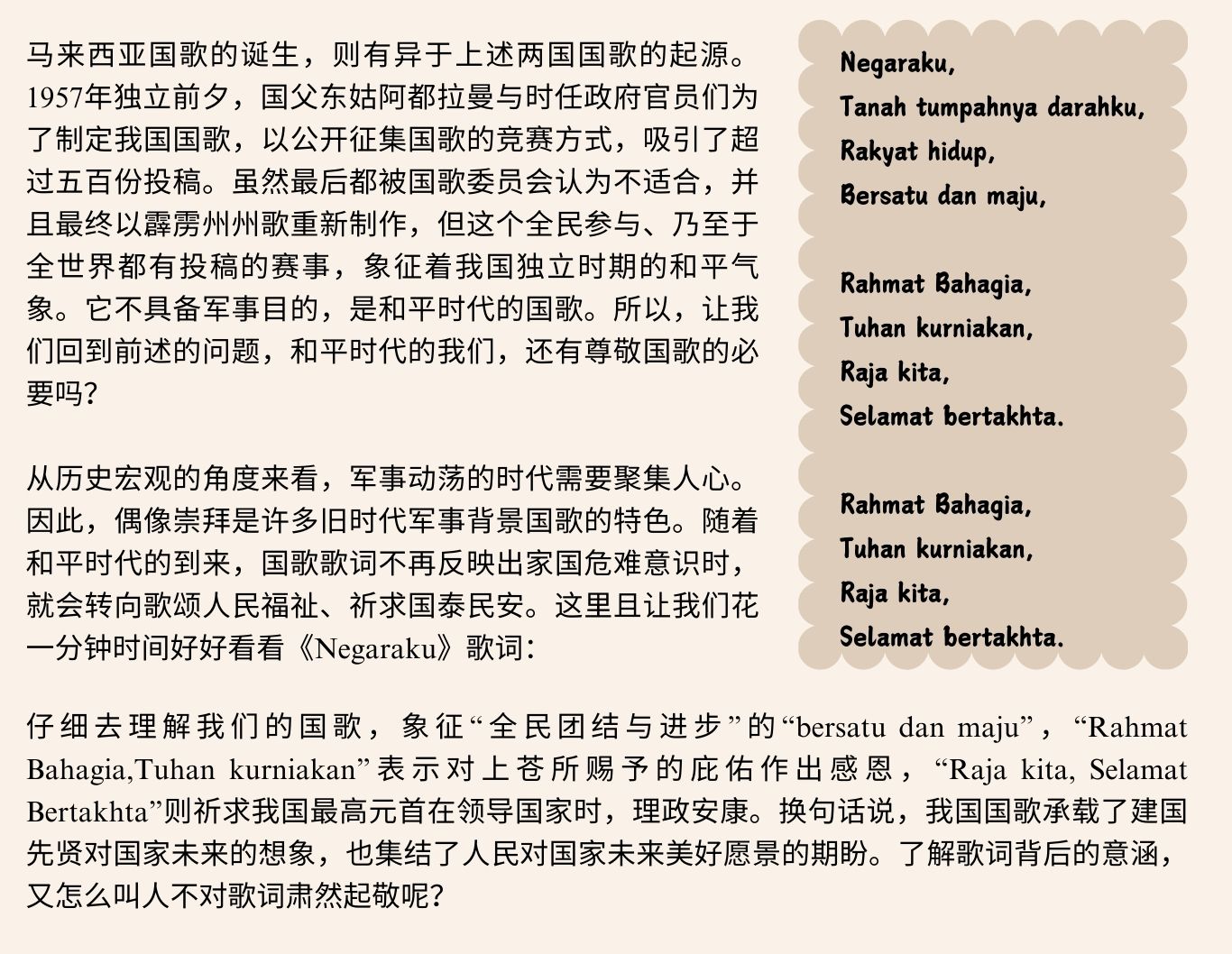 马来西亚国歌的诞生，则有异于上述两国国歌的起源。1957年独立前夕，国父东姑阿都拉曼与时任政府官员们为了制定我国国歌，以公开征集国歌的竞赛方式，吸引了超过五百份投稿。虽然最后都被国歌委员会认为不适合，并且最终以霹雳州州歌重新制作，但这个全民参与、乃至于全世界都有投稿的赛事，象征着我国独立时期的和平气象。它不具备军事目的，是和平时代的国歌。所以，让我们回到前述的问题，和平时代的我们，还有尊敬国歌的必要吗？

从历史宏观的角度来看，军事动荡的时代需要聚集人心。因此，偶像崇拜是许多旧时代军事背景国歌的特色。随着和平时代的到来，国歌歌词不再反映出家国危难意识时，就会转向歌颂人民福祉、祈求国泰民安。这里且让我们花一分钟时间好好看看《Negaraku》歌词：

Negaraku,
Tanah tumpahnya darahku,
Rakyat hidup,
Bersatu dan maju,

Rahmat Bahagia,
Tuhan kurniakan,
Raja kita,
Selamat bertakhta.

Rahmat Bahagia,
Tuhan kurniakan,
Raja kita,
Selamat bertakhta.

仔细去理解我们的国歌，象征“全民团结与进步”的“bersatu dan maju”，“Rahmat Bahagia,Tuhan kurniakan”表示对上苍所赐予的庇佑作出感恩，“Raja kita, Selamat Bertakhta”则祈求我国最高元首在领导国家时，理政安康。换句话说，我国国歌承载了建国先贤对国家未来的想象，也集结了人民对国家未来美好愿景的期盼。了解歌词背后的意涵，又怎么叫人不对歌词肃然起敬呢？